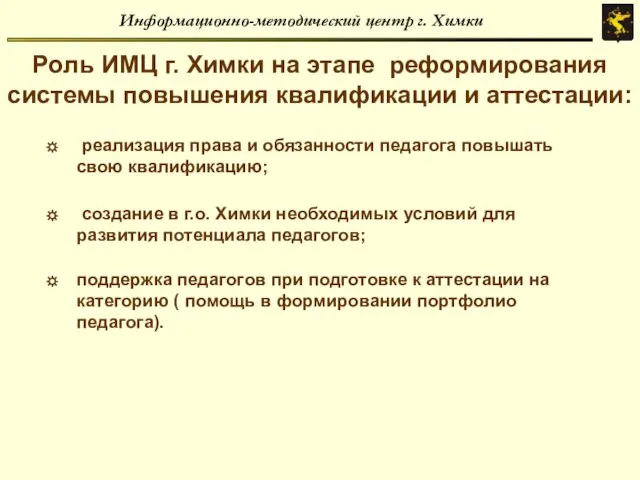 Информационно-методический центр г. Химки

Роль ИМЦ г. Химки на этапе реформирования системы повышения квалификации и аттестации:

☼ реализация права и обязанности педагога повышать свою квалификацию;

☼ создание в г.о. Химки необходимых условий для развития потенциала педагогов;

☼ поддержка педагогов при подготовке к аттестации на категорию ( помощь в формировании портфолио педагога).